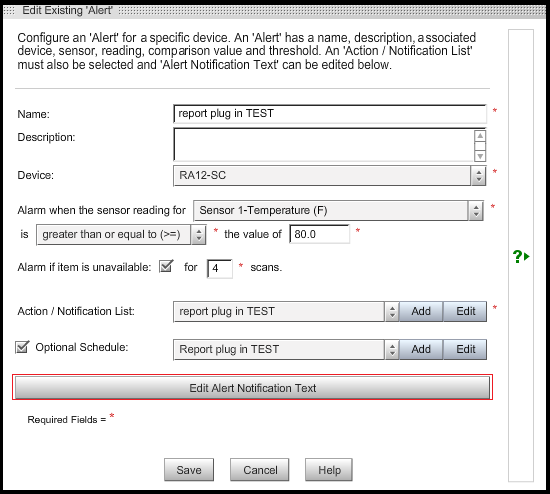 Edit Existing 'Alert'

Configure an 'Alert' for a specific device. An 'Alert' has a name, description, associated device, sensor, reading, comparison value and threshold. An 'Action / Notification List' must also be selected and 'Alert Notification Text' can be edited below.

Name: report plug in TEST *

Description:

Device: RA12-SC *

Alarm when the sensor reading for Sensor 1-Temperature (F) *

is greater than or equal to (>=) * the value of 80.0 *

Alarm if item is unavailable: for 4 * scans.

Action / Notification List: report plug in TEST Add Edit *

Optional Schedule: Report plug in TEST Add Edit

Edit Alert Notification Text

Required Fields = *

Save Cancel Help

?